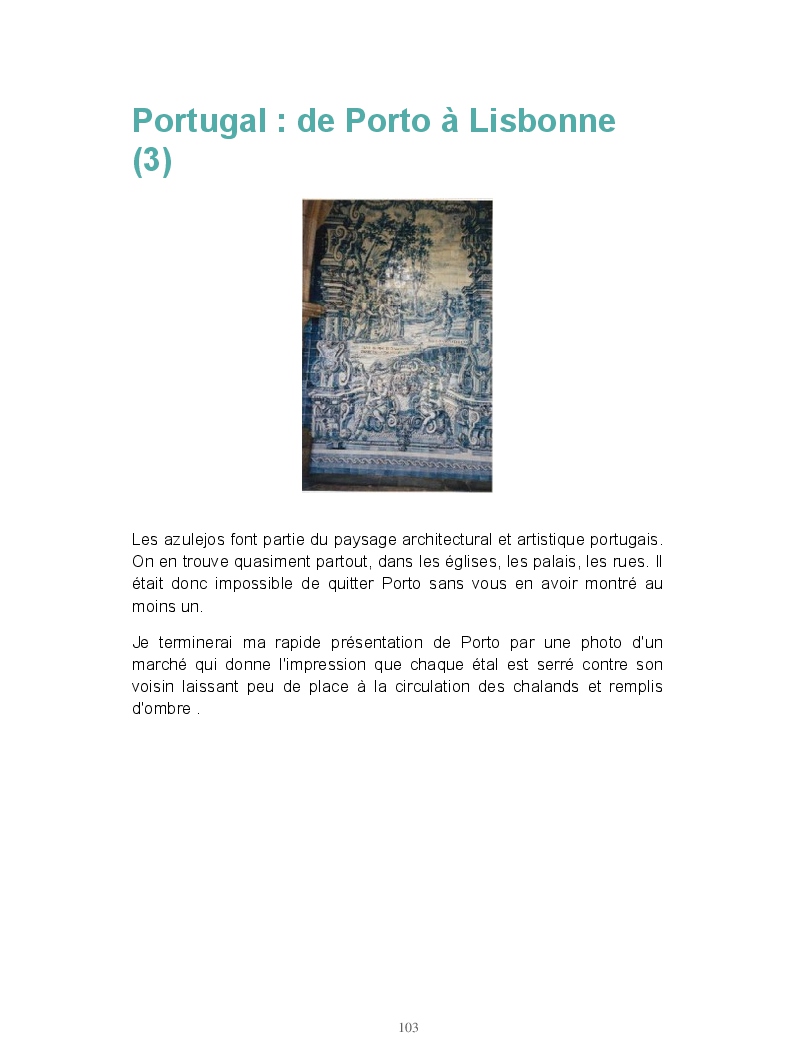 Portugal : de Porto à Lisbonne (3)

Les azulejos font partie du paysage architectural et artistique portugais. On en trouve quasiment partout, dans les églises, les palais, les rues. Il était donc impossible de quitter Porto sans vous en avoir montré au moins un.

Je terminerai ma rapide présentation de Porto par une photo d'un marché qui donne l'impression que chaque étal est serré contre son voisin laissant peu de place à la circulation des chalands et remplis d'ombre .

103